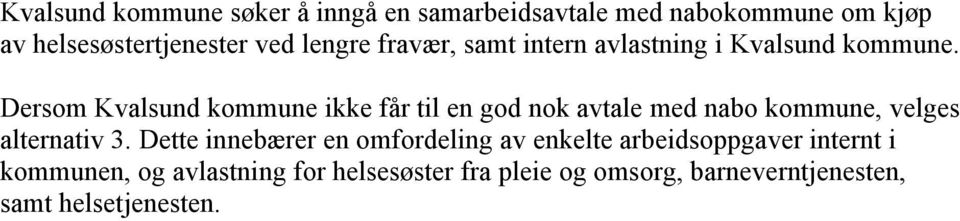 Kvalsund kommune søker å inngå en samarbeidsavtale med nabokommune om kjøp av helsesøstertjenester ved lengre fravær, samt intern avlastning i Kvalsund kommune.

Dersom Kvalsund kommune ikke får til en god nok avtale med nabo kommune, velges alternativ 3. Dette innebærer en omfordeling av enkelte arbeidsoppgaver internt i kommunen, og avlastning for helsesøster fra pleie og omsorg, barneverntjenesten, samt helsetjenesten.